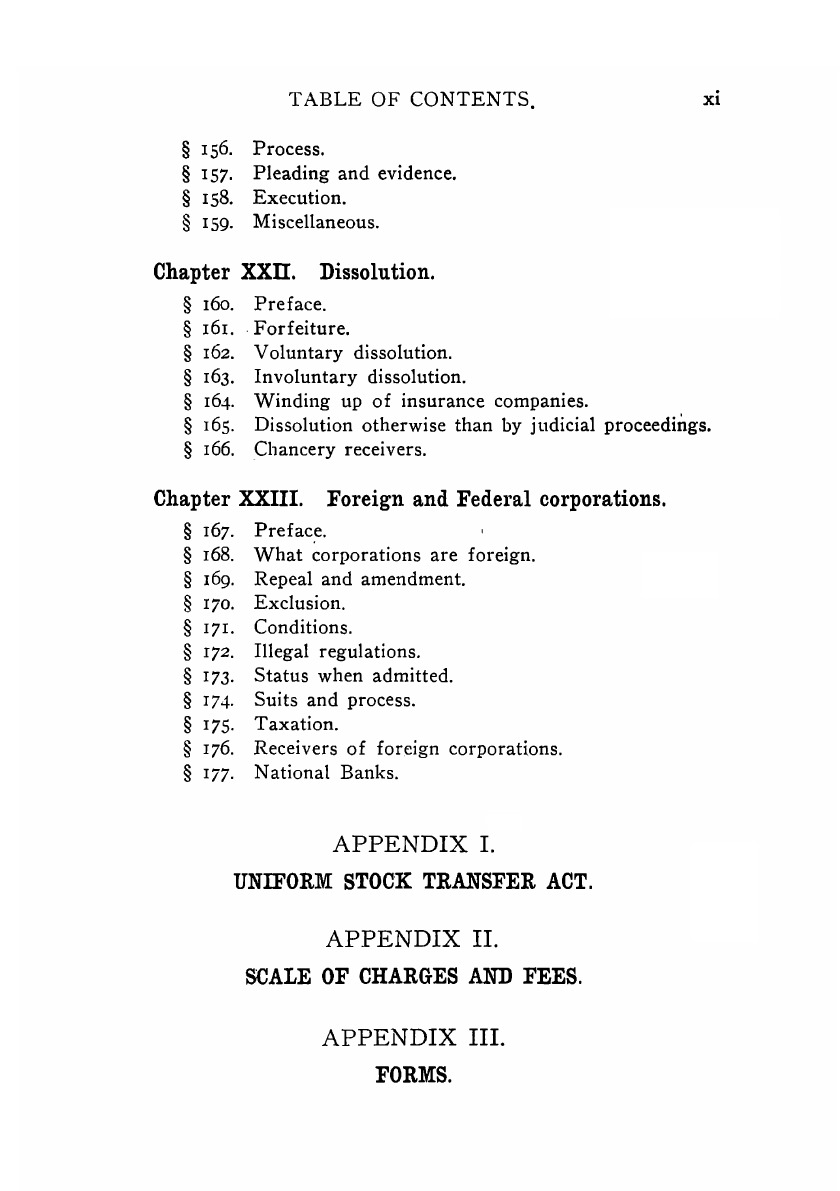 TABLE OF CONTENTS. xi

§ 156. Process.
§ 157. Pleading and evidence.
§ 158. Execution.
§ 159. Miscellaneous.

Chapter XXII. Dissolution.

§ 160. Preface.
§ 161. Forfeiture.
§ 162. Voluntary dissolution.
§ 163. Involuntary dissolution.
§ 164. Winding up of insurance companies.
§ 165. Dissolution otherwise than by judicial proceedings.
§ 166. Chancery receivers.

Chapter XXIII. Foreign and Federal corporations.

§ 167. Preface.
§ 168. What corporations are foreign.
§ 169. Repeal and amendment.
§ 170. Exclusion.
§ 171. Conditions.
§ 172. Illegal regulations.
§ 173. Status when admitted.
§ 174. Suits and process.
§ 175. Taxation.
§ 176. Receivers of foreign corporations.
§ 177. National Banks.

APPENDIX I.

UNIFORM STOCK TRANSFER ACT.

APPENDIX II.

SCALE OF CHARGES AND FEES.

APPENDIX III.

FORMS.